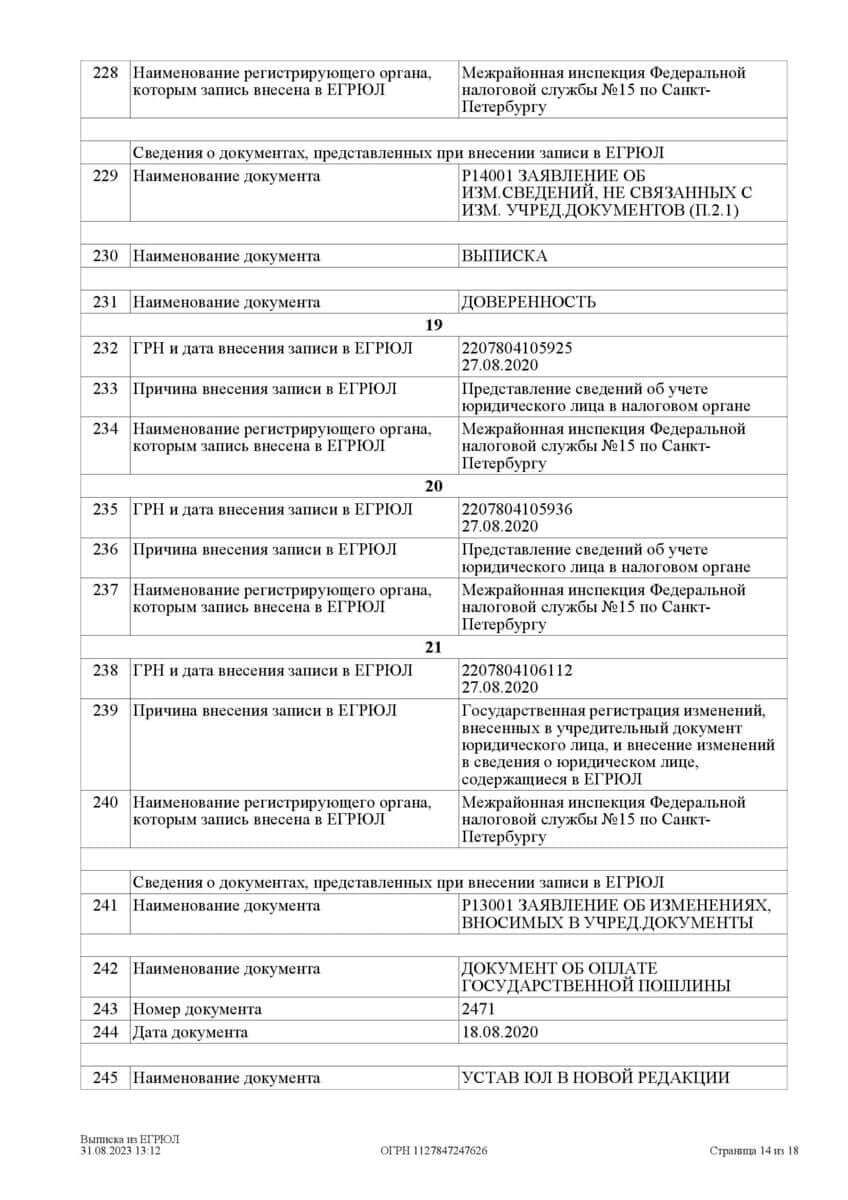 | | | |
|---|---|---|
| 228 | Наименование регистрирующего органа, которым запись внесена в ЕГРЮЛ | Межрайонная инспекция Федеральной налоговой службы №15 по Санкт-Петербургу |
| | | |
| | Сведения о документах, представленных при внесении записи в ЕГРЮЛ | |
| 229 | Наименование документа | Р14001 ЗАЯВЛЕНИЕ ОБ ИЗМ.СВЕДЕНИЙ, НЕ СВЯЗАННЫХ С ИЗМ. УЧРЕД.ДОКУМЕНТОВ (П.2.1) |
| | | |
| 230 | Наименование документа | ВЫПИСКА |
| | | |
| 231 | Наименование документа | ДОВЕРЕННОСТЬ |
| | 19 | |
| 232 | ГРН и дата внесения записи в ЕГРЮЛ | 2207804105925 27.08.2020 |
| 233 | Причина внесения записи в ЕГРЮЛ | Представление сведений об учете юридического лица в налоговом органе |
| 234 | Наименование регистрирующего органа, которым запись внесена в ЕГРЮЛ | Межрайонная инспекция Федеральной налоговой службы №15 по Санкт-Петербургу |
| | 20 | |
| 235 | ГРН и дата внесения записи в ЕГРЮЛ | 2207804105936 27.08.2020 |
| 236 | Причина внесения записи в ЕГРЮЛ | Представление сведений об учете юридического лица в налоговом органе |
| 237 | Наименование регистрирующего органа, которым запись внесена в ЕГРЮЛ | Межрайонная инспекция Федеральной налоговой службы №15 по Санкт-Петербургу |
| | 21 | |
| 238 | ГРН и дата внесения записи в ЕГРЮЛ | 2207804106112 27.08.2020 |
| 239 | Причина внесения записи в ЕГРЮЛ | Государственная регистрация изменений, внесенных в учредительный документ юридического лица, и внесение изменений в сведения о юридическом лице, содержащиеся в ЕГРЮЛ |
| 240 | Наименование регистрирующего органа, которым запись внесена в ЕГРЮЛ | Межрайонная инспекция Федеральной налоговой службы №15 по Санкт-Петербургу |
| | | |
| | Сведения о документах, представленных при внесении записи в ЕГРЮЛ | |
| 241 | Наименование документа | Р13001 ЗАЯВЛЕНИЕ ОБ ИЗМЕНЕНИЯХ, ВНОСИМЫХ В УЧРЕД.ДОКУМЕНТЫ |
| | | |
| 242 | Наименование документа | ДОКУМЕНТ ОБ ОПЛАТЕ ГОСУДАРСТВЕННОЙ ПОШЛИНЫ |
| 243 | Номер документа | 2471 |
| 244 | Дата документа | 18.08.2020 |
| | | |
| 245 | Наименование документа | УСТАВ ЮЛ В НОВОЙ РЕДАКЦИИ |

Выписка из ЕГРЮЛ
31.08.2023 13:12

ОГРН 1127847247626

Страница 14 из 18